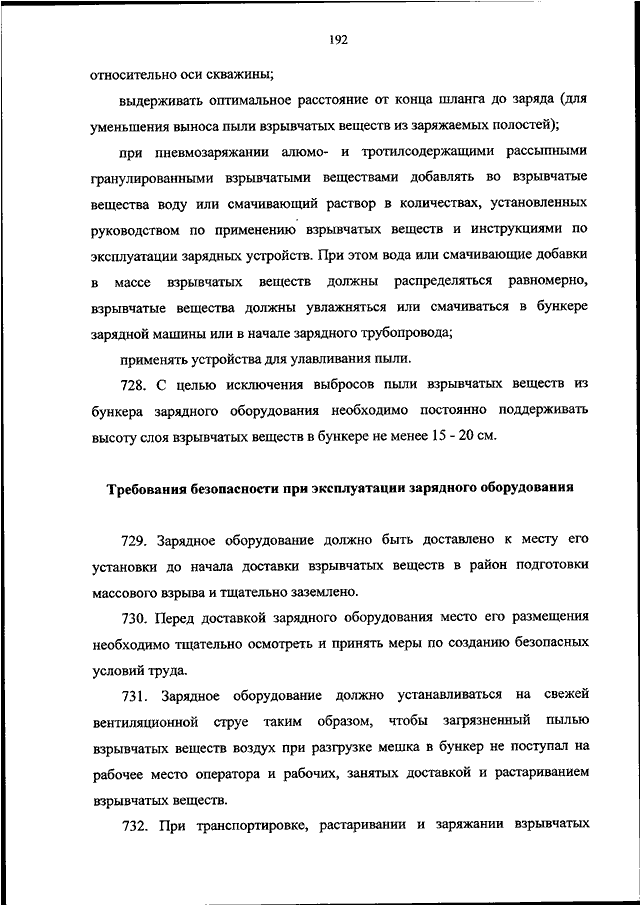 192

относительно оси скважины;

выдерживать оптимальное расстояние от конца шланга до заряда (для уменьшения выноса пыли взрывчатых веществ из заряжаемых полостей);

при пневмозаряжании алюмо- и тротилсодержащими рассыпными гранулированными взрывчатыми веществами добавлять во взрывчатые вещества воду или смачивающий раствор в количествах, установленных руководством по применению взрывчатых веществ и инструкциями по эксплуатации зарядных устройств. При этом вода или смачивающие добавки в массе взрывчатых веществ должны распределяться равномерно, взрывчатые вещества должны увлажняться или смачиваться в бункере зарядной машины или в начале зарядного трубопровода;

применять устройства для улавливания пыли.

728. С целью исключения выбросов пыли взрывчатых веществ из бункера зарядного оборудования необходимо постоянно поддерживать высоту слоя взрывчатых веществ в бункере не менее 15 - 20 см.

Требования безопасности при эксплуатации зарядного оборудования

729. Зарядное оборудование должно быть доставлено к месту его установки до начала доставки взрывчатых веществ в район подготовки массового взрыва и тщательно заземлено.

730. Перед доставкой зарядного оборудования место его размещения необходимо тщательно осмотреть и принять меры по созданию безопасных условий труда.

731. Зарядное оборудование должно устанавливаться на свежей вентиляционной струе таким образом, чтобы загрязненный пылью взрывчатых веществ воздух при разгрузке мешка в бункер не поступал на рабочее место оператора и рабочих, занятых доставкой и растариванием взрывчатых веществ.

732. При транспортировке, растаривании и заряжании взрывчатых